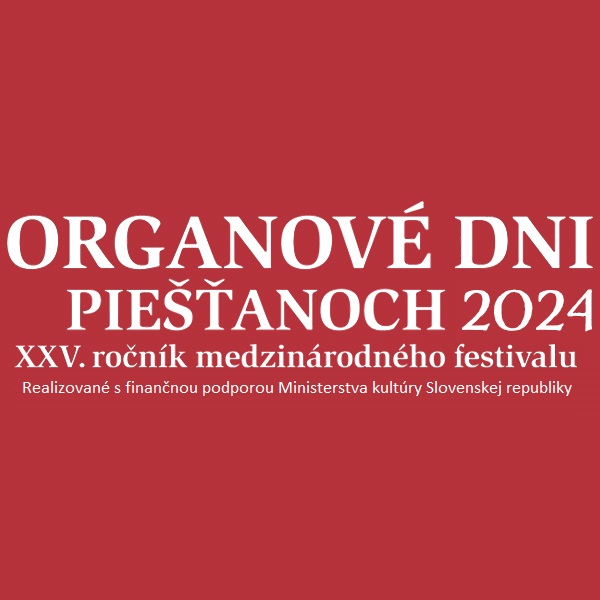 ORGANOVÉ DNI
PIEŠŤANOCH 2024
XXV. ročník medzinárodného festivalu
Realizované s finančnou podporou Ministerstva kultúry Slovenskej republiky